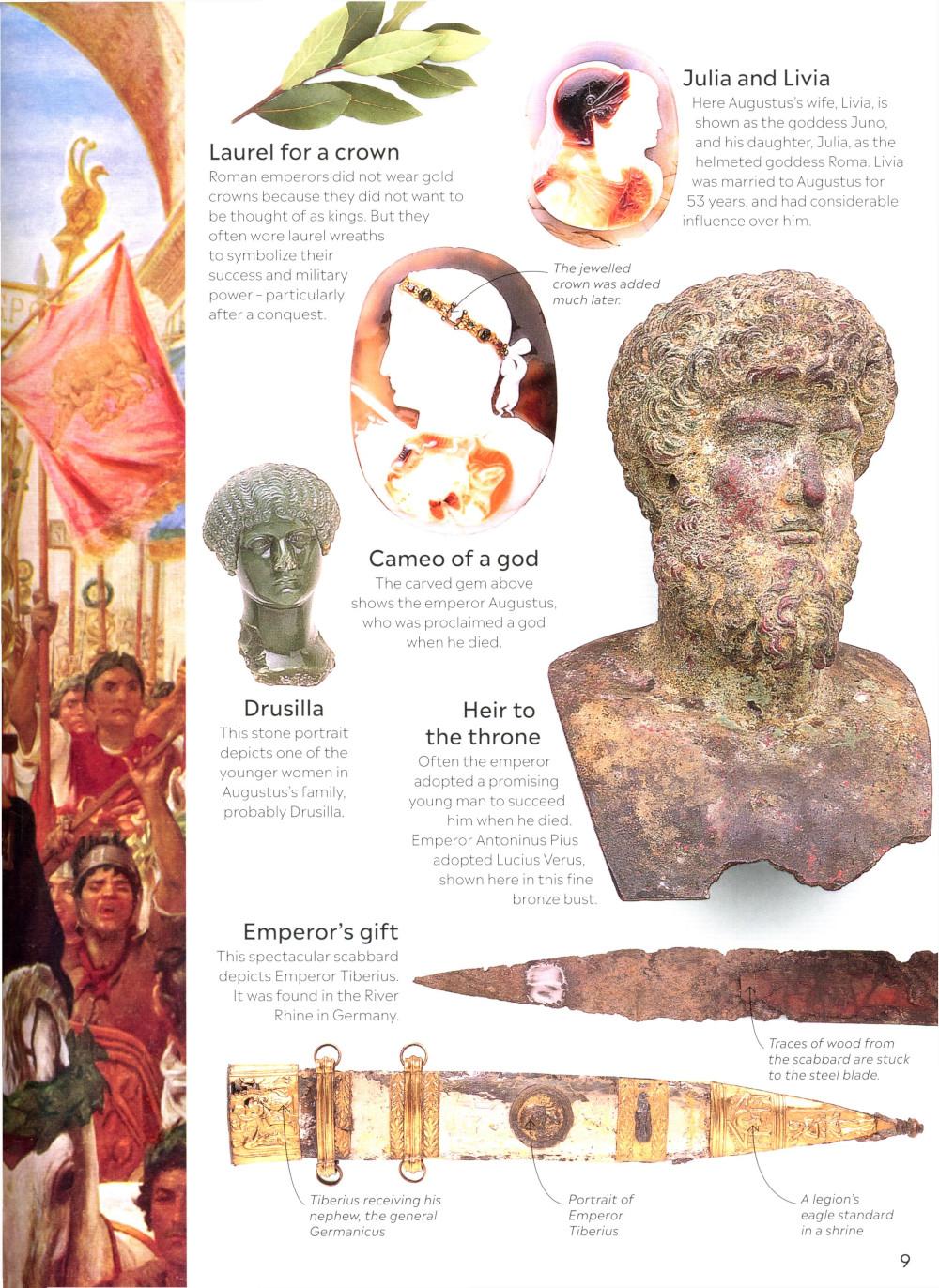 Laurel for a crown
Roman emperors did not wear gold crowns because they did not want to be thought of as kings. But they often wore laurel wreaths to symbolize their success and military power – particularly after a conquest.

Julia and Livia
Here Augustus's wife, Livia, is shown as the goddess Juno, and his daughter, Julia, as the helmeted goddess Roma. Livia was married to Augustus for 53 years, and had considerable influence over him.

The jewelled crown was added much later.

Cameo of a god
The carved gem above shows the emperor Augustus, who was proclaimed a god when he died.

Drusilla
This stone portrait depicts one of the younger women in Augustus's family, probably Drusilla.

Heir to the throne
Often the emperor adopted a promising young man to succeed him when he died. Emperor Antoninus Pius adopted Lucius Verus, shown here in this fine bronze bust.

Emperor's gift
This spectacular scabbard depicts Emperor Tiberius. It was found in the River Rhine in Germany.

Traces of wood from the scabbard are stuck to the steel blade.

Tiberius receiving his nephew, the general Germanicus

Portrait of Emperor Tiberius

A legion's eagle standard in a shrine

9